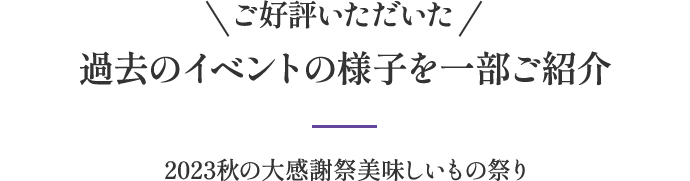 ＼ご好評いただいた／

過去のイベントの様子を一部ご紹介

2023秋の大感謝祭美味しいもの祭り